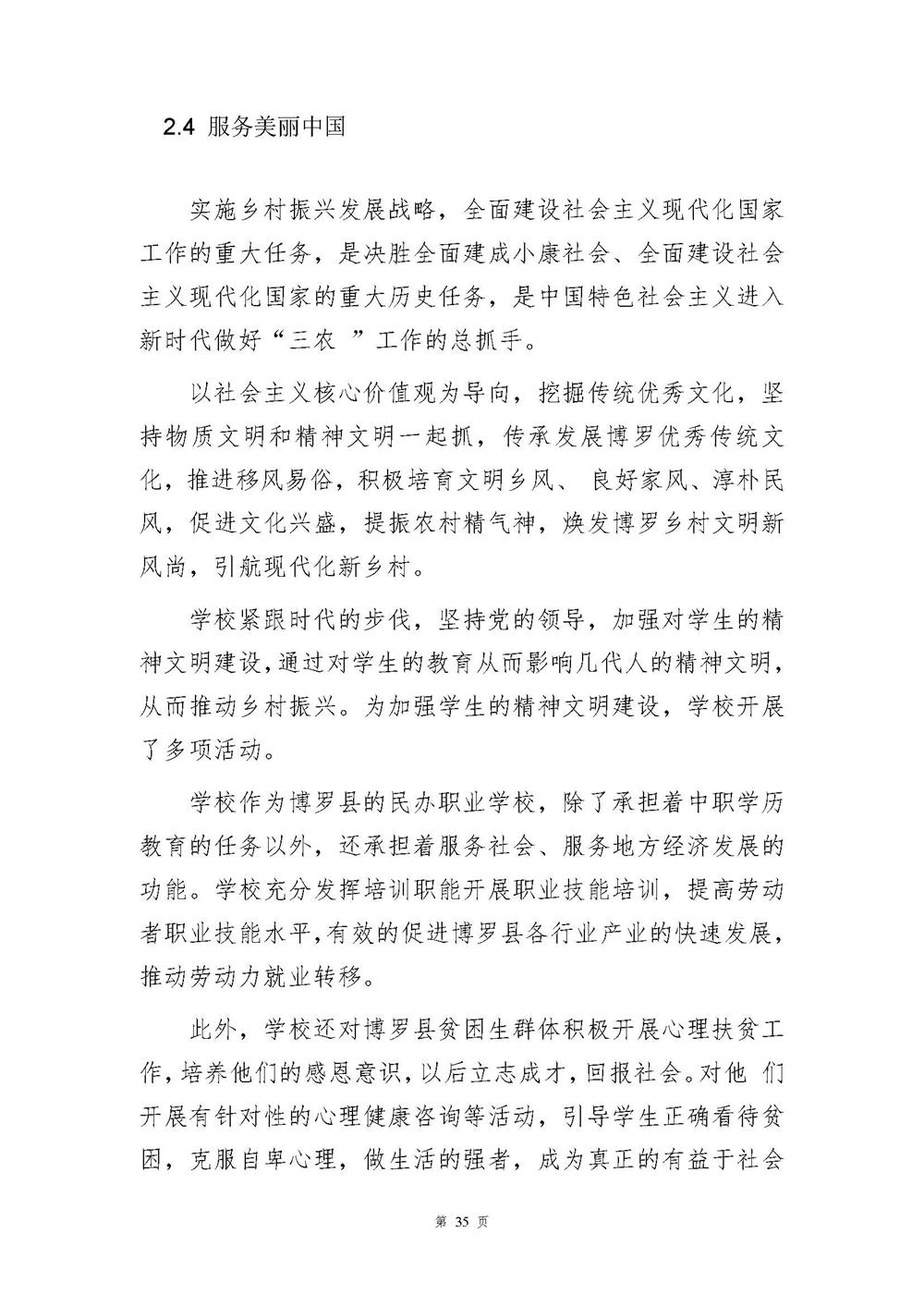 2.4 服务美丽中国

实施乡村振兴发展战略，全面建设社会主义现代化国家工作的重大任务，是决胜全面建成小康社会、全面建设社会主义现代化国家的重大历史任务，是中国特色社会主义进入新时代做好“三农 ”工作的总抓手。

以社会主义核心价值观为导向，挖掘传统优秀文化，坚持物质文明和精神文明一起抓，传承发展博罗优秀传统文化，推进移风易俗，积极培育文明乡风、 良好家风、淳朴民风，促进文化兴盛，提振农村精气神，焕发博罗乡村文明新风尚，引航现代化新乡村。

学校紧跟时代的步伐，坚持党的领导，加强对学生的精神文明建设，通过对学生的教育从而影响几代人的精神文明，从而推动乡村振兴。为加强学生的精神文明建设，学校开展了多项活动。

学校作为博罗县的民办职业学校，除了承担着中职学历教育的任务以外，还承担着服务社会、服务地方经济发展的功能。学校充分发挥培训职能开展职业技能培训，提高劳动者职业技能水平，有效的促进博罗县各行业产业的快速发展，推动劳动力就业转移。

此外，学校还对博罗县贫困生群体积极开展心理扶贫工作，培养他们的感恩意识，以后立志成才，回报社会。对他 们开展有针对性的心理健康咨询等活动，引导学生正确看待贫困，克服自卑心理，做生活的强者，成为真正的有益于社会

第 35 页